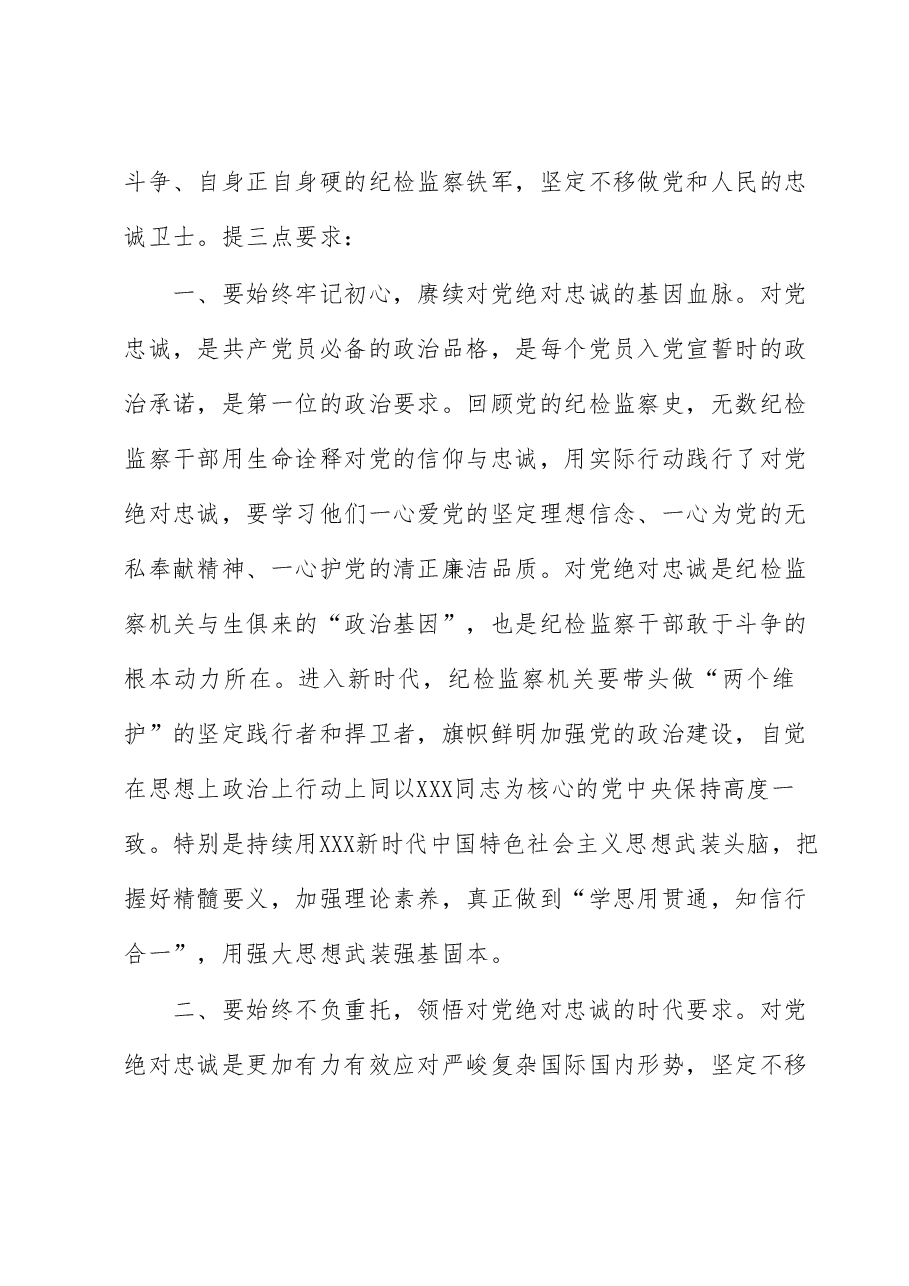 斗争、自身正自身硬的纪检监察铁军，坚定不移做党和人民的忠诚卫士。提三点要求：

一、要始终牢记初心，赓续对党绝对忠诚的基因血脉。对党忠诚，是共产党员必备的政治品格，是每个党员入党宣誓时的政治承诺，是第一位的政治要求。回顾党的纪检监察史，无数纪检监察干部用生命诠释对党的信仰与忠诚，用实际行动践行了对党绝对忠诚，要学习他们一心爱党的坚定理想信念、一心为党的无私奉献精神、一心护党的清正廉洁品质。对党绝对忠诚是纪检监察机关与生俱来的“政治基因”，也是纪检监察干部敢于斗争的根本动力所在。进入新时代，纪检监察机关要带头做“两个维护”的坚定践行者和捍卫者，旗帜鲜明加强党的政治建设，自觉在思想上政治上行动上同以XXX同志为核心的党中央保持高度一致。特别是持续用XXX新时代中国特色社会主义思想武装头脑，把握好精髓要义，加强理论素养，真正做到“学思用贯通，知信行合一”，用强大思想武装强基固本。

二、要始终不负重托，领悟对党绝对忠诚的时代要求。对党绝对忠诚是更加有力有效应对严峻复杂国际国内形势，坚定不移